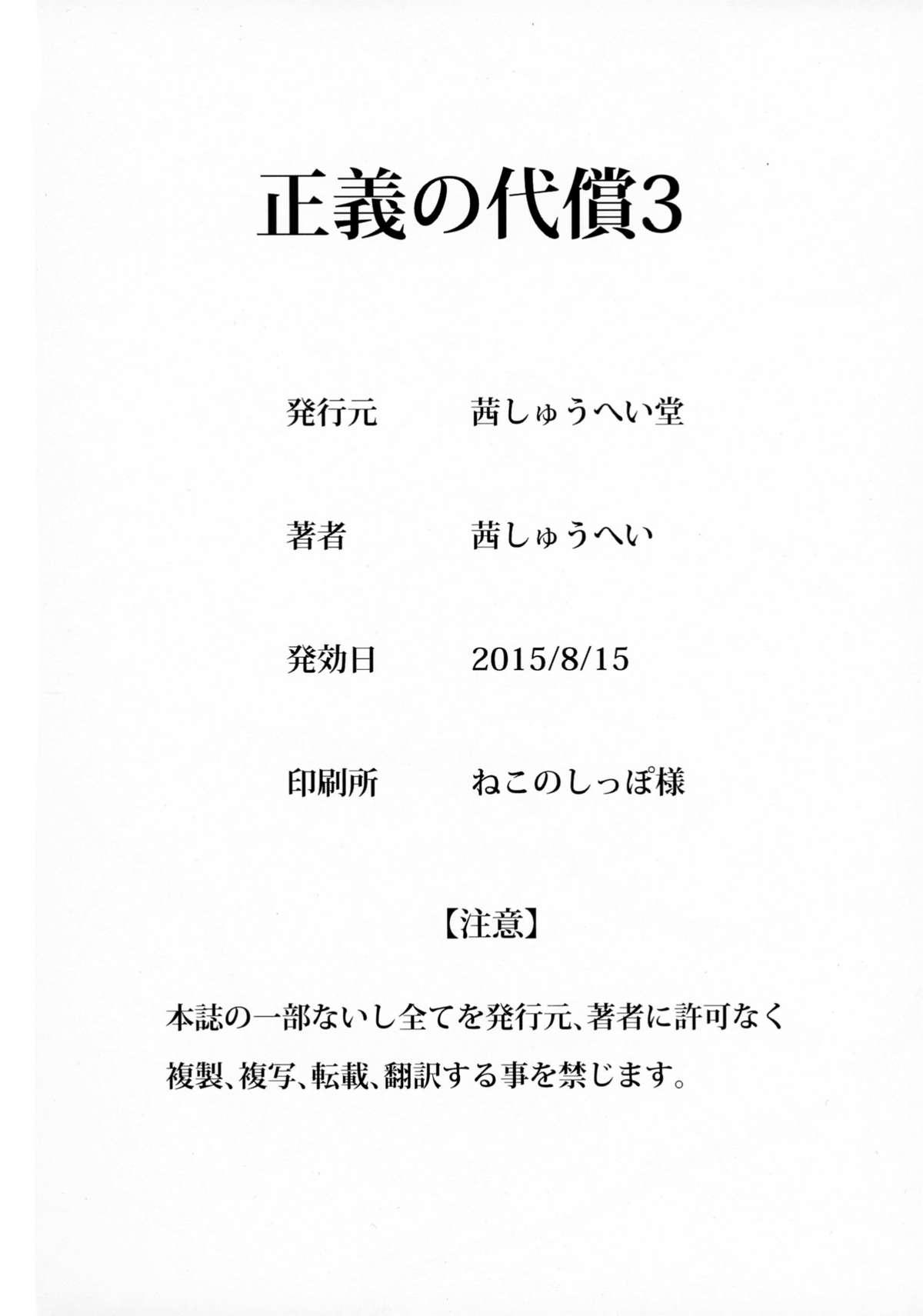 正義の代償3

発行元 茜しゅうへい堂

著者 茜しゅうへい

発効日 2015/8/15

印刷所 ねこのしっぽ様

【注意】

本誌の一部ないし全てを発行元、著者に許可なく複製、複写、転載、翻訳する事を禁じます。